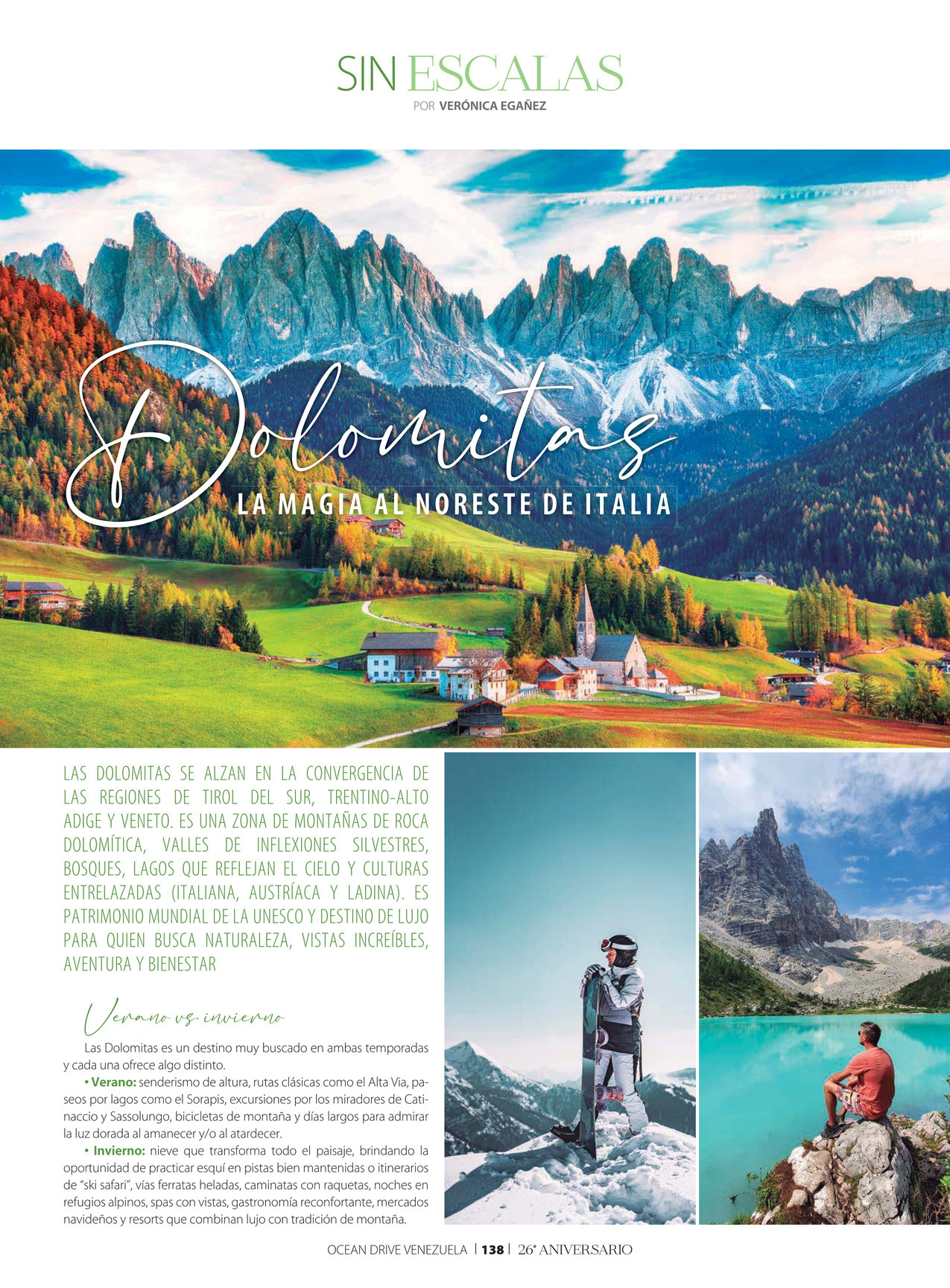 SIN ESCALAS
POR VERÓNICA EGAÑEZ

Dolomitas
LA MAGIA AL NORESTE DE ITALIA

LAS DOLOMITAS SE ALZAN EN LA CONVERGENCIA DE LAS REGIONES DE TIROL DEL SUR, TRENTINO-ALTO ADIGE Y VENETO. ES UNA ZONA DE MONTAÑAS DE ROCA DOLOMÍTICA, VALLES DE INFLEXIONES SILVESTRES, BOSQUES, LAGOS QUE REFLEJAN EL CIELO Y CULTURAS ENTRELAZADAS (ITALIANA, AUSTRÍACA Y LADINA). ES PATRIMONIO MUNDIAL DE LA UNESCO Y DESTINO DE LUJO PARA QUIEN BUSCA NATURALEZA, VISTAS INCREÍBLES, AVENTURA Y BIENESTAR

Verano vs. invierno

Las Dolomitas es un destino muy buscado en ambas temporadas y cada una ofrece algo distinto.

• Verano: senderismo de altura, rutas clásicas como el Alta Via, paseos por lagos como el Sorapis, excursiones por los miradores de Catinaccio y Sassolungo, bicicletas de montaña y días largos para admirar la luz dorada al amanecer y/o al atardecer.

• Invierno: nieve que transforma todo el paisaje, brindando la oportunidad de practicar esquí en pistas bien mantenidas o itinerarios de "ski safari", vías ferratas heladas, caminatas con raquetas, noches en refugios alpinos, spas con vistas, gastronomía reconfortante, mercados navideños y resorts que combinan lujo con tradición de montaña.

OCEAN DRIVE VENEZUELA | 138 | 26° ANIVERSARIO